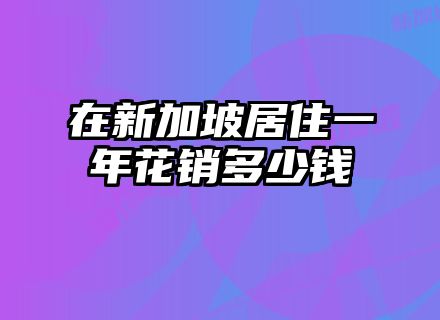 在新加坡居住一年花销多少钱